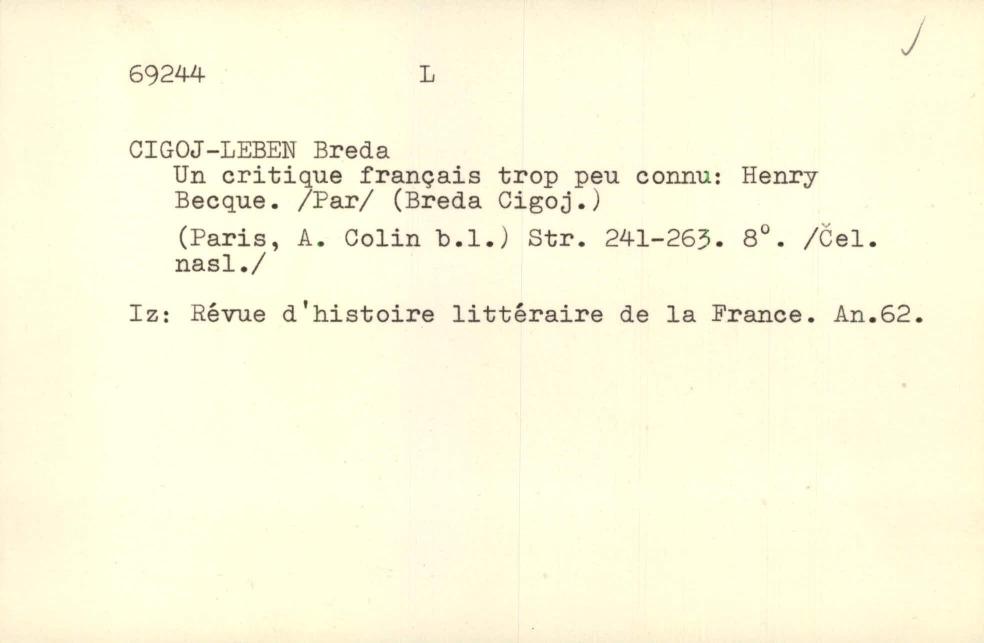 69244 L

CIGOJ-LEBEN Breda

Un critique français trop peu connu: Henry Becque. /Par/ (Breda Cigoj.)

(Paris, A. Colin b.l.) Str. 241-263. 8°. /Čel. nasl./

Iz: Révue d'histoire littéraire de la France. An.62.